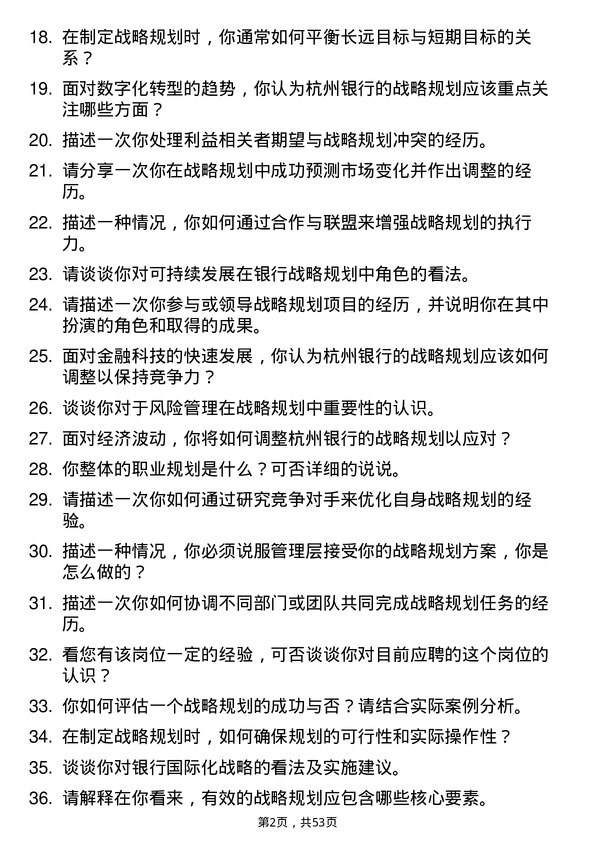 18. 在制定战略规划时，你通常如何平衡长远目标与短期目标的关系？

19. 面对数字化转型的趋势，你认为杭州银行的战略规划应该重点关注哪些方面？

20. 描述一次你处理利益相关者期望与战略规划冲突的经历。

21. 请分享一次你在战略规划中成功预测市场变化并作出调整的经历。

22. 描述一种情况，你如何通过合作与联盟来增强战略规划的执行力。

23. 请谈谈你对可持续发展在银行战略规划中角色的看法。

24. 请描述一次你参与或领导战略规划项目的经历，并说明你在其中扮演的角色和取得的成果。

25. 面对金融科技的快速发展，你认为杭州银行的战略规划应该如何调整以保持竞争力？

26. 谈谈你对于风险管理在战略规划中重要性的认识。

27. 面对经济波动，你将如何调整杭州银行的战略规划以应对？

28. 你整体的职业规划是什么？可否详细的说说。

29. 请描述一次你如何通过研究竞争对手来优化自身战略规划的经验。

30. 描述一种情况，你必须说服管理层接受你的战略规划方案，你是怎么做的？

31. 描述一次你如何协调不同部门或团队共同完成战略规划任务的经历。

32. 看您有该岗位一定的经验，可否谈谈你对目前应聘的这个岗位的认识？

33. 你如何评估一个战略规划的成功与否？请结合实际案例分析。

34. 在制定战略规划时，如何确保规划的可行性和实际操作性？

35. 谈谈你对银行国际化战略的看法及实施建议。

36. 请解释在你看来，有效的战略规划应包含哪些核心要素。

第2页，共53页